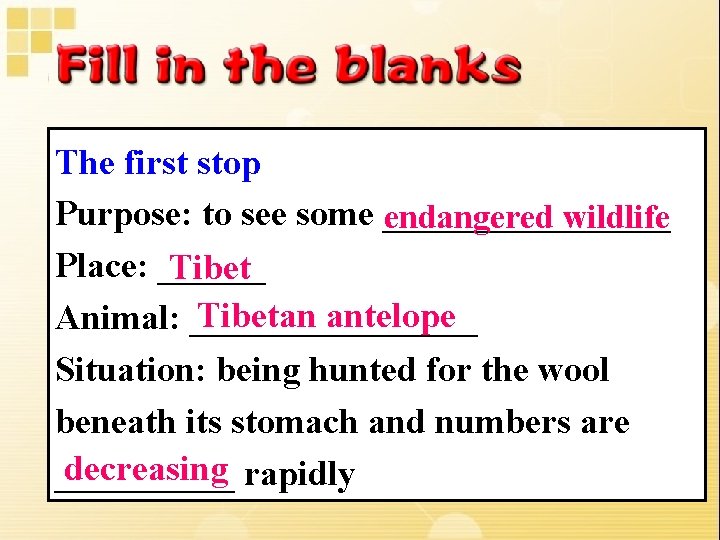 Fill in the blanks

The first stop

Purpose: to see some endangered wildlife

Place: Tibet

Animal: Tibetan antelope

Situation: being hunted for the wool beneath its stomach and numbers are decreasing rapidly